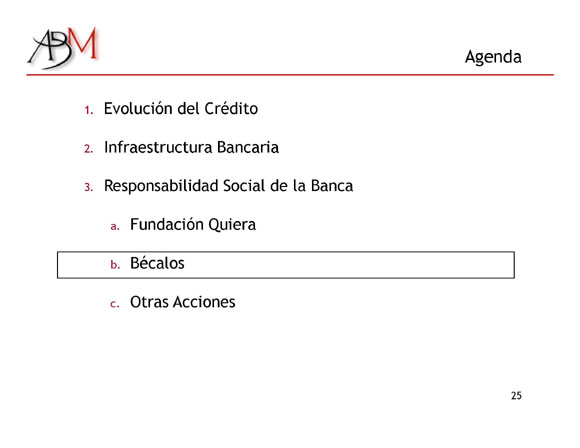 ABM

Agenda

1. Evolución del Crédito

2. Infraestructura Bancaria

3. Responsabilidad Social de la Banca

a. Fundación Quiera

b. Bécalos

c. Otras Acciones

25